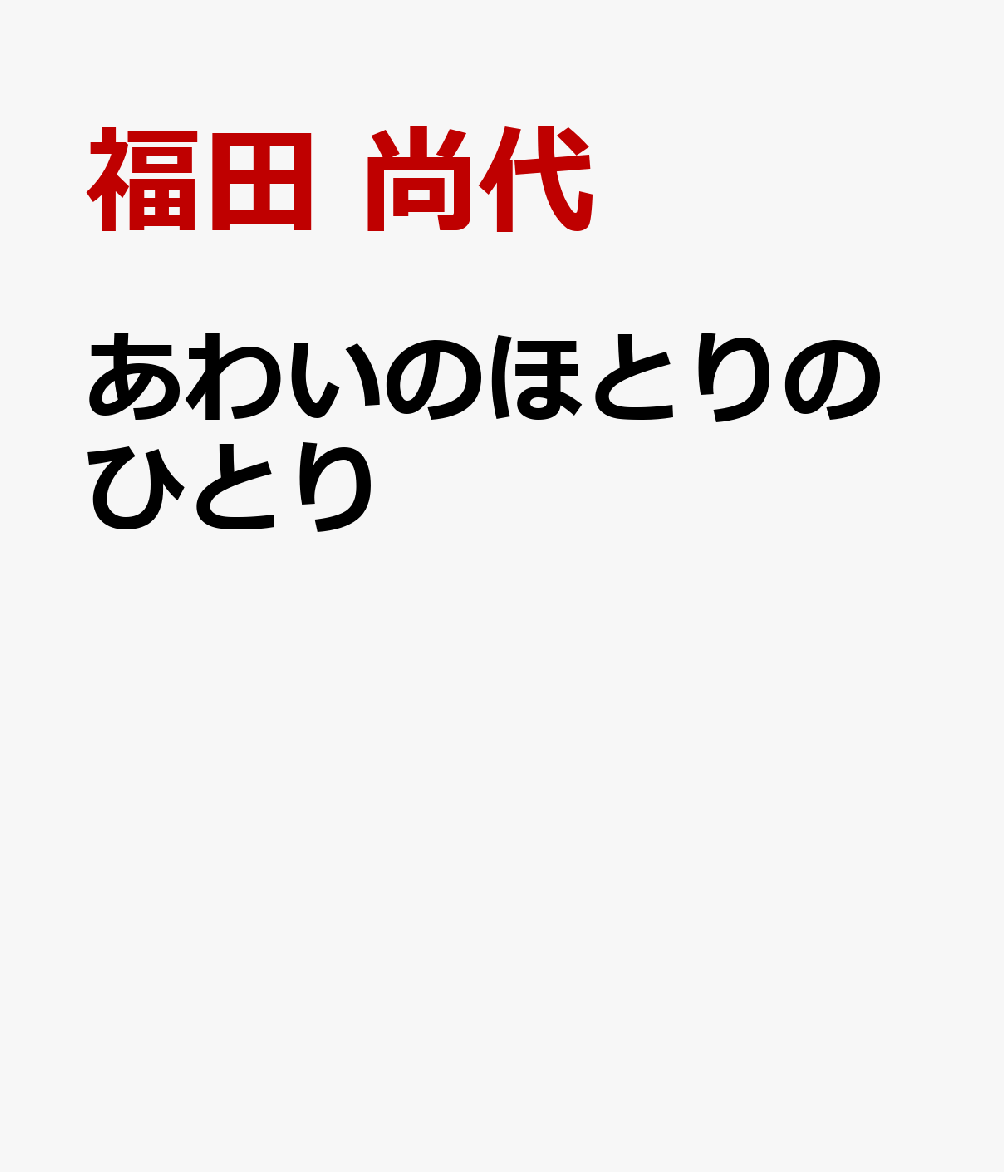 福田 尚代

あわいのほとりのひとり